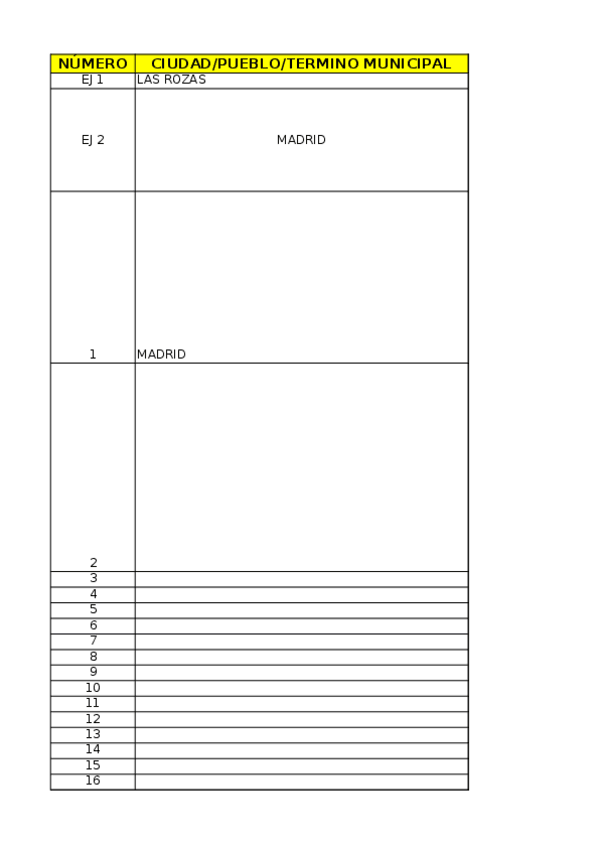 | NÚMERO | CIUDAD/PUEBLO/TERMINO MUNICIPAL |
|---|---|
| EJ 1 | LAS ROZAS |
| EJ 2 | MADRID |
| 1 | MADRID |
| 2 | |
| 3 | |
| 4 | |
| 5 | |
| 6 | |
| 7 | |
| 8 | |
| 9 | |
| 10 | |
| 11 | |
| 12 | |
| 13 | |
| 14 | |
| 15 | |
| 16 | |